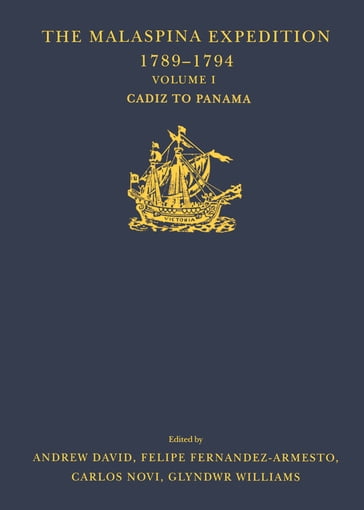 THE MALASPINA EXPEDITION
1789–1794
VOLUME I
CADIZ TO PANAMA

VICTORIA

Edited by
ANDREW DAVID, FELIPE FERNANDEZ-ARMESTO,
CARLOS NOVI, GLYNDWR WILLIAMS